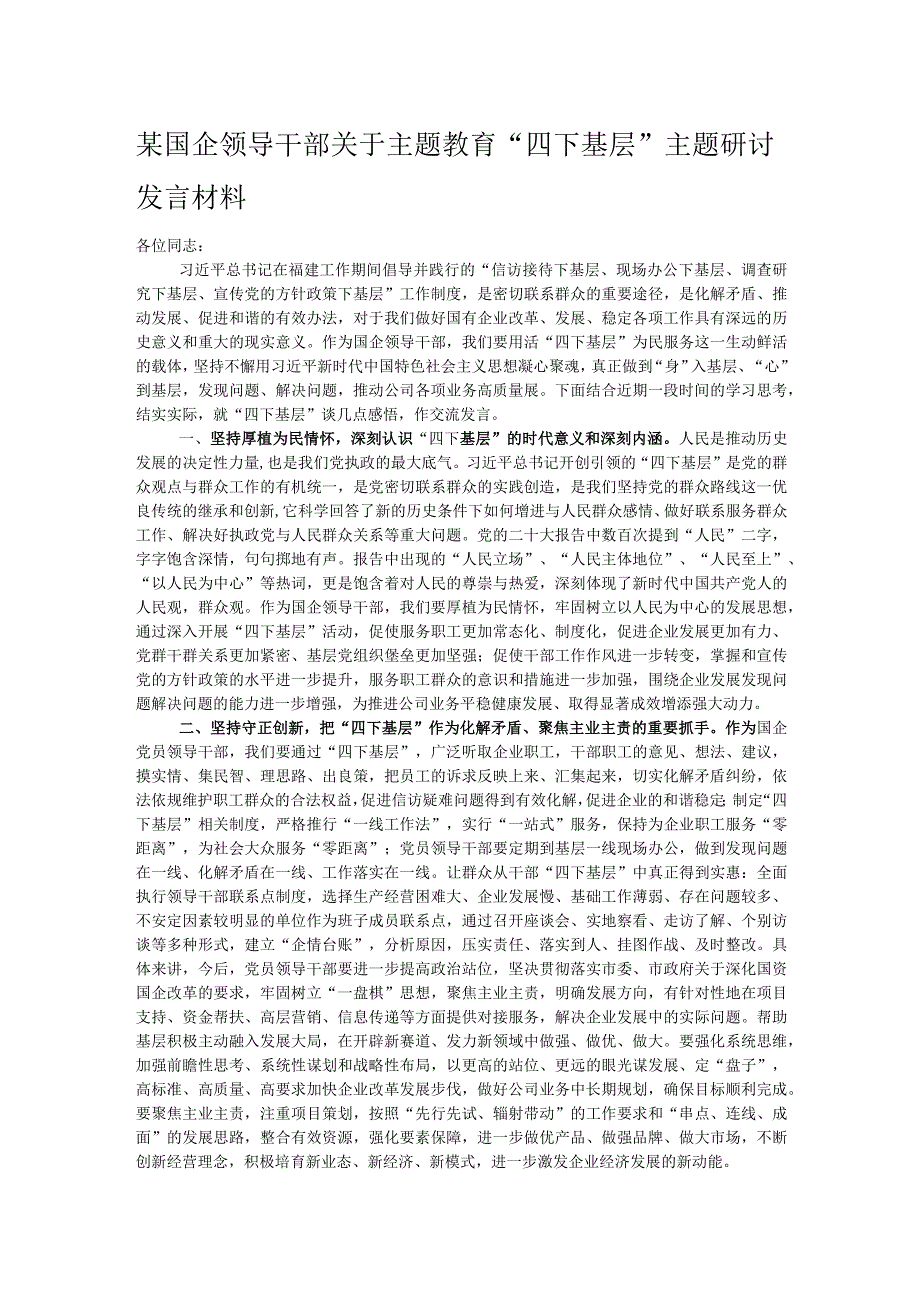 某国企领导干部关于主题教育“四下基层”主题研讨发言材料

各位同志：

习近平总书记在福建工作期间倡导并践行的“信访接待下基层、现场办公下基层、调查研究下基层、宣传党的方针政策下基层”工作制度，是密切联系群众的重要途径，是化解矛盾、推动发展、促进和谐的有效办法，对于我们做好国有企业改革、发展、稳定各项工作具有深远的历史意义和重大的现实意义。作为国企领导干部，我们要用活“四下基层”为民服务这一生动鲜活的载体，坚持不懈用习近平新时代中国特色社会主义思想凝心聚魂，真正做到“身”入基层、“心”到基层，发现问题、解决问题，推动公司各项业务高质量展。下面结合近期一段时间的学习思考，结实实际，就“四下基层”谈几点感悟，作交流发言。

一、坚持厚植为民情怀，深刻认识“四下基层”的时代意义和深刻内涵。人民是推动历史发展的决定性力量，也是我们党执政的最大底气。习近平总书记开创引领的“四下基层”是党的群众观点与群众工作的有机统一，是党密切联系群众的实践创造，是我们坚持党的群众路线这一优良传统的继承和创新，它科学回答了新的历史条件下如何增进与人民群众感情、做好联系服务群众工作、解决好执政党与人民群众关系等重大问题。党的二十大报告中数百次提到“人民”二字，字字饱含深情，句句掷地有声。报告中出现的“人民立场”、“人民主体地位”、“人民至上”、“以人民为中心”等热词，更是饱含着对人民的尊崇与热爱，深刻体现了新时代中国共产党人的人民观，群众观。作为国企领导干部，我们要厚植为民情怀，牢固树立以人民为中心的发展思想，通过深入开展“四下基层”活动，促使服务职工更加常态化、制度化，促进企业发展更加有力、党群干群关系更加紧密、基层党组织堡垒更加坚强；促使干部工作作风进一步转变，掌握和宣传党的方针政策的水平进一步提升，服务职工群众的意识和措施进一步加强，围绕企业发展发现问题解决问题的能力进一步增强，为推进公司业务平稳健康发展、取得显著成效增添强大动力。

二、坚持守正创新，把“四下基层”作为化解矛盾、聚焦主业主责的重要抓手。作为国企党员领导干部，我们要通过“四下基层”，广泛听取企业职工，干部职工的意见、想法、建议，摸实情、集民智、理思路、出良策，把员工的诉求反映上来、汇集起来，切实化解矛盾纠纷，依法依规维护职工群众的合法权益，促进信访疑难问题得到有效化解，促进企业的和谐稳定;制定“四下基层”相关制度，严格推行“一线工作法”，实行“一站式”服务，保持为企业职工服务“零距离”，为社会大众服务“零距离”；党员领导干部要定期到基层一线现场办公，做到发现问题在一线、化解矛盾在一线、工作落实在一线。让群众从干部“四下基层”中真正得到实惠：全面执行领导干部联系点制度，选择生产经营困难大、企业发展慢、基础工作薄弱、存在问题较多、不安定因素较明显的单位作为班子成员联系点，通过召开座谈会、实地察看、走访了解、个别访谈等多种形式，建立“企情台账”，分析原因，压实责任、落实到人、挂图作战、及时整改。具体来讲，今后，党员领导干部要进一步提高政治站位，坚决贯彻落实市委、市政府关于深化国资国企改革的要求，牢固树立“一盘棋”思想，聚焦主业主责，明确发展方向，有针对性地在项目支持、资金帮扶、高层营销、信息传递等方面提供对接服务，解决企业发展中的实际问题。帮助基层积极主动融入发展大局，在开辟新赛道、发力新领域中做强、做优、做大。要强化系统思维，加强前瞻性思考、系统性谋划和战略性布局，以更高的站位、更远的眼光谋发展、定“盘子”，高标准、高质量、高要求加快企业改革发展步伐，做好公司业务中长期规划，确保目标顺利完成。要聚焦主业主责，注重项目策划，按照“先行先试、辐射带动”的工作要求和“串点、连线、成面”的发展思路，整合有效资源，强化要素保障，进一步做优产品、做强品牌、做大市场，不断创新经营理念，积极培育新业态、新经济、新模式，进一步激发企业经济发展的新动能。